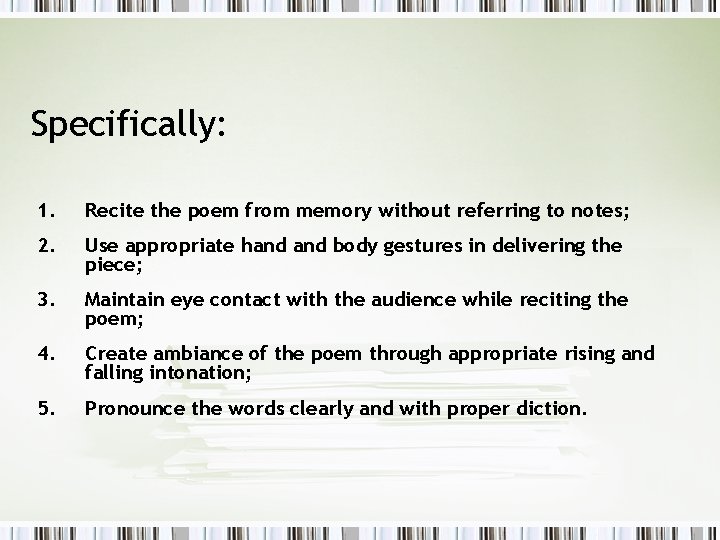 Specifically:

1. Recite the poem from memory without referring to notes;

2. Use appropriate hand and body gestures in delivering the piece;

3. Maintain eye contact with the audience while reciting the poem;

4. Create ambiance of the poem through appropriate rising and falling intonation;

5. Pronounce the words clearly and with proper diction.